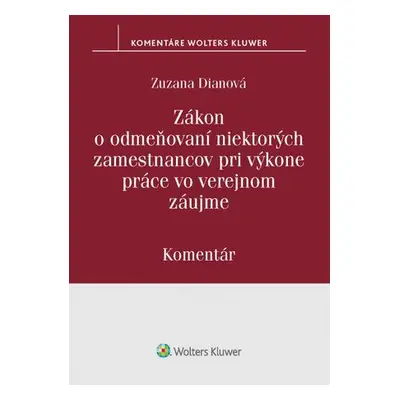 KOMENTÁRE WOLTERS KLUWER

Zuzana Dianová

Zákon o odmeňovaní niektorých zamestnancov pri výkone práce vo verejnom záujme

Komentár

Wolters Kluwer